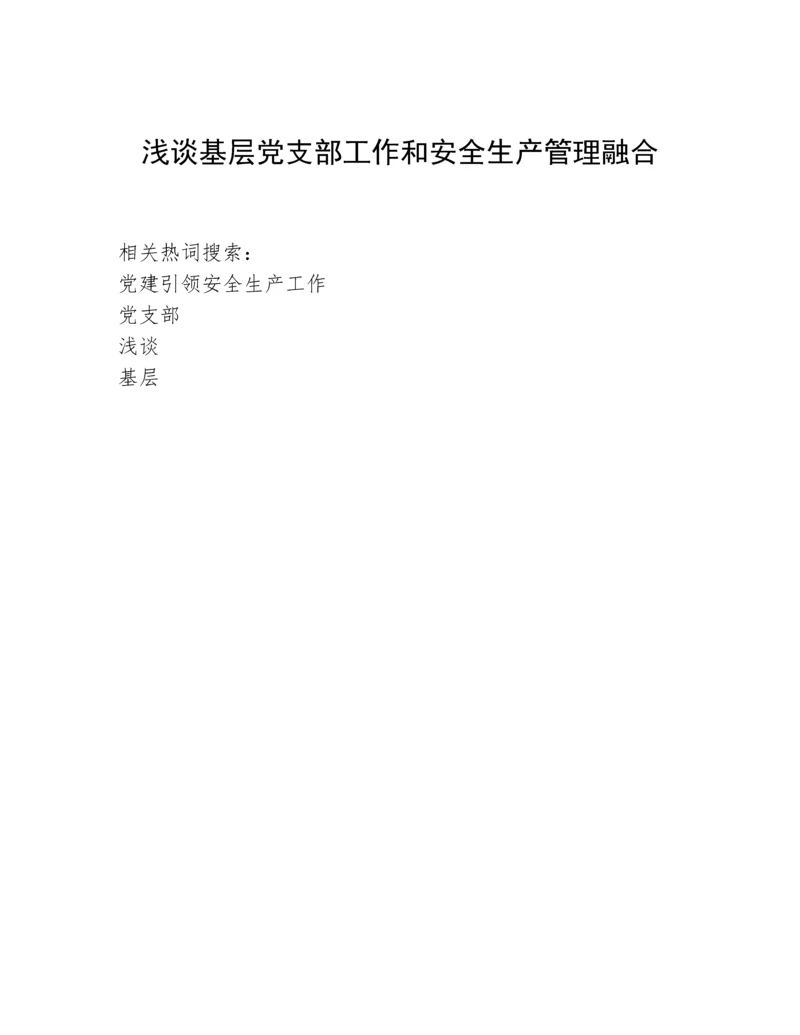 浅谈基层党支部工作和安全生产管理融合

相关热词搜索：
党建引领安全生产工作
党支部
浅谈
基层